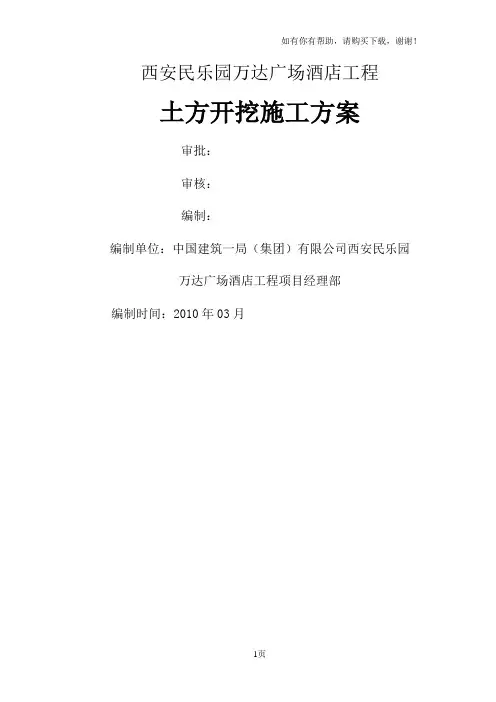 如有你有帮助，请购买下载，谢谢！

西安民乐园万达广场酒店工程

土方开挖施工方案

审批：

审核：

编制：

编制单位：中国建筑一局（集团）有限公司西安民乐园万达广场酒店工程项目经理部

编制时间：2010年03月

1页